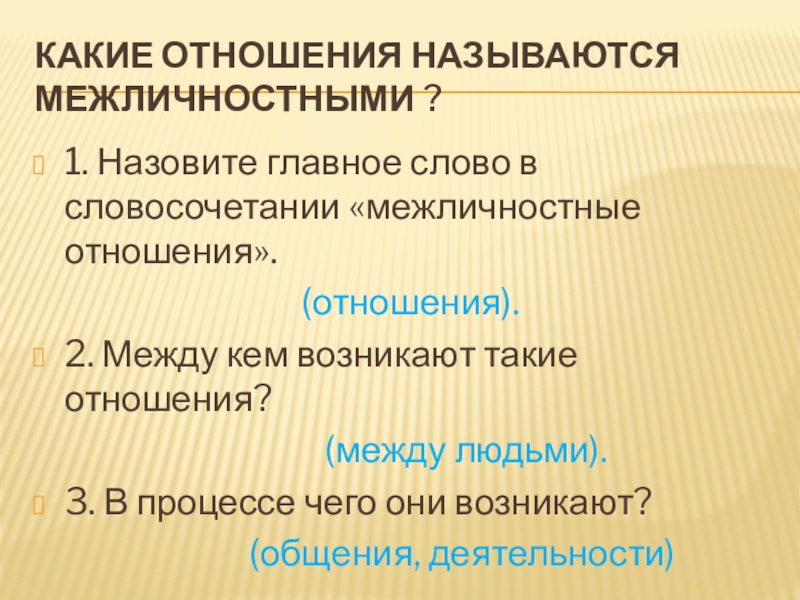 КАКИЕ ОТНОШЕНИЯ НАЗЫВАЮТСЯ МЕЖЛИЧНОСТНЫМИ ?

1. Назовите главное слово в словосочетании «межличностные отношения».

(отношения).

2. Между кем возникают такие отношения?

(между людьми).

3. В процессе чего они возникают?

(общения, деятельности)